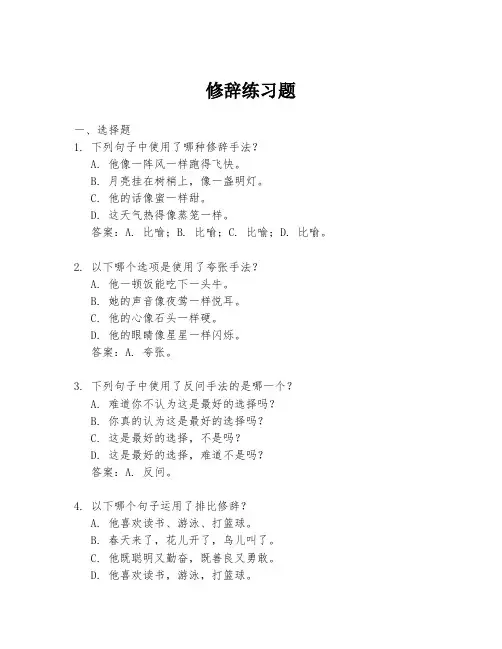 修辞练习题

一、选择题

1. 下列句子中使用了哪种修辞手法？
A. 他像一阵风一样跑得飞快。
B. 月亮挂在树梢上，像一盏明灯。
C. 他的话像蜜一样甜。
D. 这天气热得像蒸笼一样。
答案：A. 比喻；B. 比喻；C. 比喻；D. 比喻。

2. 以下哪个选项是使用了夸张手法？
A. 他一顿饭能吃下一头牛。
B. 她的声音像夜莺一样悦耳。
C. 他的心像石头一样硬。
D. 他的眼睛像星星一样闪烁。
答案：A. 夸张。

3. 下列句子中使用了反问手法的是哪一个？
A. 难道你不认为这是最好的选择吗？
B. 你真的认为这是最好的选择吗？
C. 这是最好的选择，不是吗？
D. 这是最好的选择，难道不是吗？
答案：A. 反问。

4. 以下哪个句子运用了排比修辞？
A. 他喜欢读书、游泳、打篮球。
B. 春天来了，花儿开了，鸟儿叫了。
C. 他既聪明又勤奋，既善良又勇敢。
D. 他喜欢读书，游泳，打篮球。